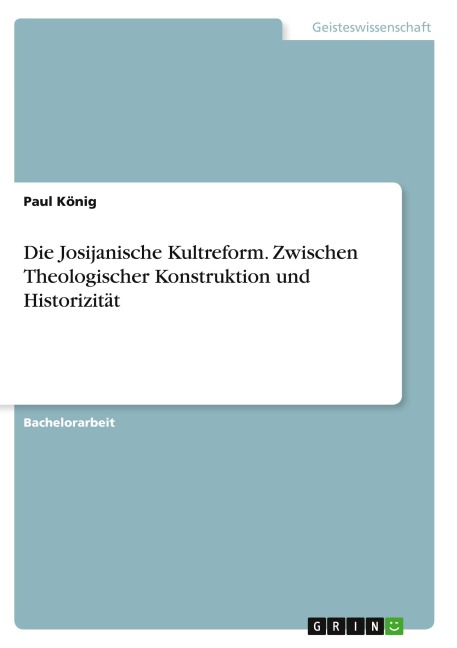 Geisteswissenschaft

Paul König

Die Josijanische Kultreform. Zwischen Theologischer Konstruktion und Historizität

Bachelorarbeit

GRIN